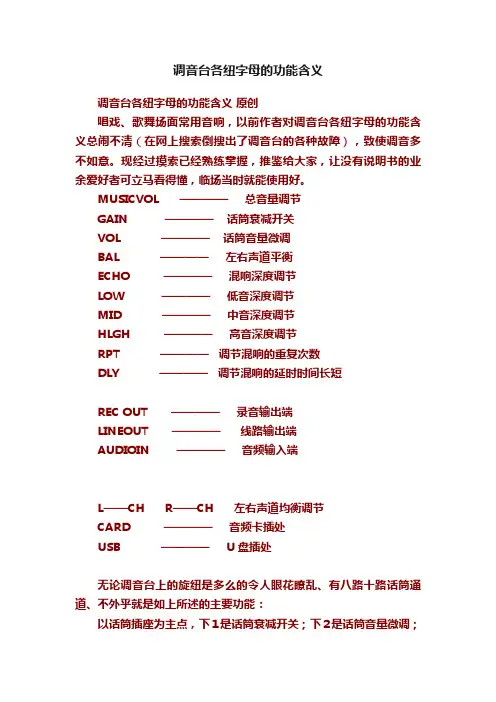 调音台各纽字母的功能含义

调音台各纽字母的功能含义 原创

唱戏、歌舞场面常用音响，以前作者对调音台各纽字母的功能含义总闹不清（在网上搜索倒搜出了调音台的各种故障），致使调音多不如意。现经过摸索已经熟练掌握，推鉴给大家，让没有说明书的业余爱好者可立马看得懂，临场当时就能使用好。

MUSICVOL ———— 总音量调节
GAIN ———— 话筒衰减开关
VOL ———— 话筒音量微调
BAL ———— 左右声道平衡
ECHO ———— 混响深度调节
LOW ———— 低音深度调节
MID ———— 中音深度调节
HLGH ———— 高音深度调节
RPT ———— 调节混响的重复次数
DLY ———— 调节混响的延时时间长短

REC OUT ———— 录音输出端
LINEOUT ———— 线路输出端
AUDIOIN ———— 音频输入端

L——CH R——CH 左右声道均衡调节
CARD ———— 音频卡插处
USB ———— U 盘插处

无论调音台上的旋纽是多么的令人眼花瞭乱、有八路十路话筒通道、不外乎就是如上所述的主要功能：

以话筒插座为主点，下1是话筒衰减开关；下2是话筒音量微调；